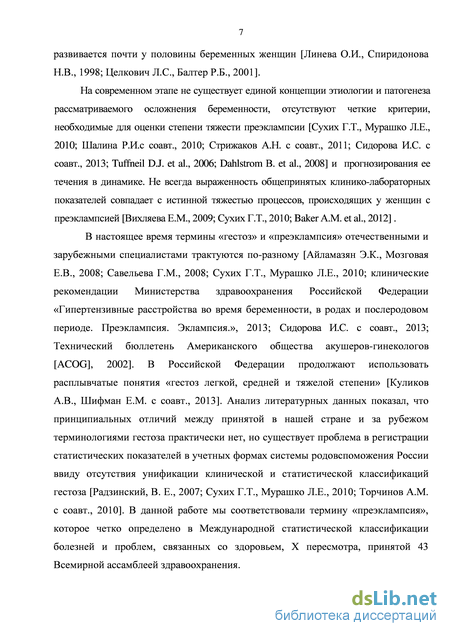 7

развивается почти у половины беременных женщин [Линева О.И., Спиридонова Н.В., 1998; Целкович Л.С., Балтер Р.Б., 2001].

На современном этапе не существует единой концепции этиологии и патогенеза рассматриваемого осложнения беременности, отсутствуют четкие критерии, необходимые для оценки степени тяжести преэклампсии [Сухих Г.Т., Мурашко Л.Е., 2010; Шалина Р.И.с соавт., 2010; Стрижаков А.Н. с соавт., 2011; Сидорова И.С. с соавт., 2013; Tuffneil D.J. et al., 2006; Dahlstrom B. et al., 2008] и прогнозирования ее течения в динамике. Не всегда выраженность общепринятых клинико-лабораторных показателей совпадает с истинной тяжестью процессов, происходящих у женщин с преэклампсией [Вихляева Е.М., 2009; Сухих Г.Т., 2010; Baker A.M. et al., 2012] .

В настоящее время термины «гестоз» и «преэклампсия» отечественными и зарубежными специалистами трактуются по-разному [Айламазян Э.К., Мозговая Е.В., 2008; Савельева Г.М., 2008; Сухих Г.Т., Мурашко Л.Е., 2010; клинические рекомендации Министерства здравоохранения Российской Федерации «Гипертензивные расстройства во время беременности, в родах и послеродовом периоде. Преэклампсия. Эклампсия.», 2013; Сидорова И.С. с соавт., 2013; Технический бюллетень Американского общества акушеров-гинекологов [ACOG], 2002]. В Российской Федерации продолжают использовать расплывчатые понятия «гестоз легкой, средней и тяжелой степени» [Куликов А.В., Шифман Е.М. с соавт., 2013]. Анализ литературных данных показал, что принципиальных отличий между принятой в нашей стране и за рубежом терминологиями гестоза практически нет, но существует проблема в регистрации статистических показателей в учетных формах системы родовспоможения России ввиду отсутствия унификации клинической и статистической классификаций гестоза [Радзинский, В. Е., 2007; Сухих Г.Т., Мурашко Л.Е., 2010; Торчинов А.М. с соавт., 2010]. В данной работе мы соответствовали термину «преэклампсия», которое четко определено в Международной статистической классификации болезней и проблем, связанных со здоровьем, X пересмотра, принятой 43 Всемирной ассамблеей здравоохранения.

dsLib.net
библиотека диссертаций